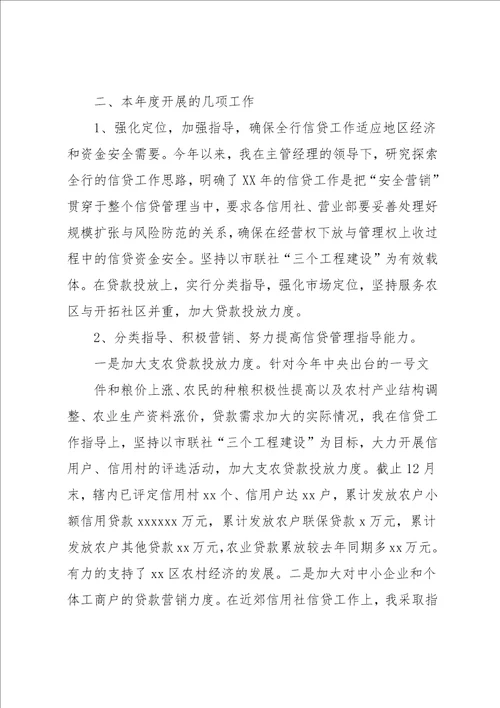 二、本年度开展的几项工作

1、强化定位，加强指导，确保全行信贷工作适应地区经济和资金安全需要。今年以来，我在主管经理的领导下，研究探索全行的信贷工作思路，明确了XX年的信贷工作是把“安全营销”贯穿于整个信贷管理当中，要求各信用社、营业部要妥善处理好规模扩张与风险防范的关系，确保在经营权下放与管理权上收过程中的信贷资金安全。坚持以市联社“三个工程建设”为有效载体。在贷款投放上，实行分类指导，强化市场定位，坚持服务农区与开拓社区并重，加大贷款投放力度。

2、分类指导、积极营销、努力提高信贷管理指导能力。

一是加大支农贷款投放力度。针对今年中央出台的一号文件和粮价上涨、农民的种粮积极性提高以及农村产业结构调整、农业生产资料涨价，贷款需求加大的实际情况，我在信贷工作指导上，坚持以市联社“三个工程建设”为目标，大力开展信用户、信用村的评选活动，加大支农贷款投放力度。截止12月末，辖内已评定信用村xx个、信用户达xx户，累计发放农户小额信用贷款xxxxxx万元，累计发放农户联保贷款x万元，累计发放农户其他贷款xx万元，农业贷款累放较去年同期多xx万元。有力的支持了xx区农村经济的发展。二是加大对中小企业和个体工商户的贷款营销力度。在近郊信用社信贷工作上，我采取指